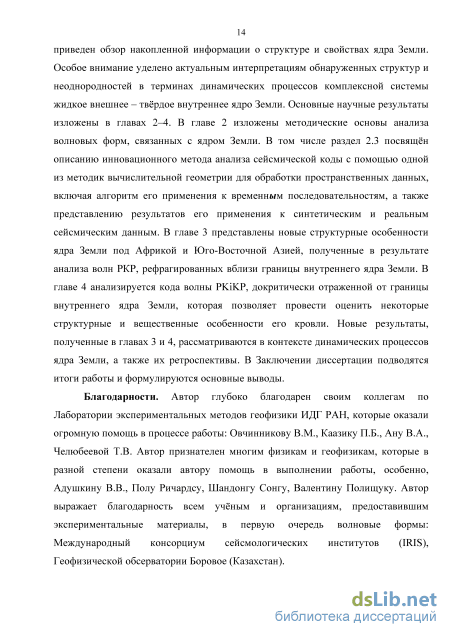 14

приведен обзор накопленной информации о структуре и свойствах ядра Земли. Особое внимание уделено актуальным интерпретациям обнаруженных структур и неоднородностей в терминах динамических процессов комплексной системы жидкое внешнее – твёрдое внутреннее ядро Земли. Основные научные результаты изложены в главах 2–4. В главе 2 изложены методические основы анализа волновых форм, связанных с ядром Земли. В том числе раздел 2.3 посвящён описанию инновационного метода анализа сейсмической коды с помощью одной из методик вычислительной геометрии для обработки пространственных данных, включая алгоритм его применения к временным последовательностям, а также представлению результатов его применения к синтетическим и реальным сейсмическим данным. В главе 3 представлены новые структурные особенности ядра Земли под Африкой и Юго-Восточной Азией, полученные в результате анализа волн PKP, рефрагированных вблизи границы внутреннего ядра Земли. В главе 4 анализируется кода волны PKiKP, докритически отраженной от границы внутреннего ядра Земли, которая позволяет провести оценить некоторые структурные и вещественные особенности его кровли. Новые результаты, полученные в главах 3 и 4, рассматриваются в контексте динамических процессов ядра Земли, а также их ретроспективы. В Заключении диссертации подводятся итоги работы и формулируются основные выводы.

Благодарности. Автор глубоко благодарен своим коллегам по Лаборатории экспериментальных методов геофизики ИДГ РАН, которые оказали огромную помощь в процессе работы: Овчинникову В.М., Каазику П.Б., Ану В.А., Челюбеевой Т.В. Автор признателен многим физикам и геофизикам, которые в разной степени оказали автору помощь в выполнении работы, особенно, Адушкину В.В., Полу Ричардсу, Шандонгу Сонгу, Валентину Полищуку. Автор выражает благодарность всем учёным и организациям, предоставившим экспериментальные материалы, в первую очередь волновые формы: Международный консорциум сейсмологических институтов (IRIS), Геофизической обсерватории Боровое (Казахстан).

dsLib.net
библиотека диссертаций